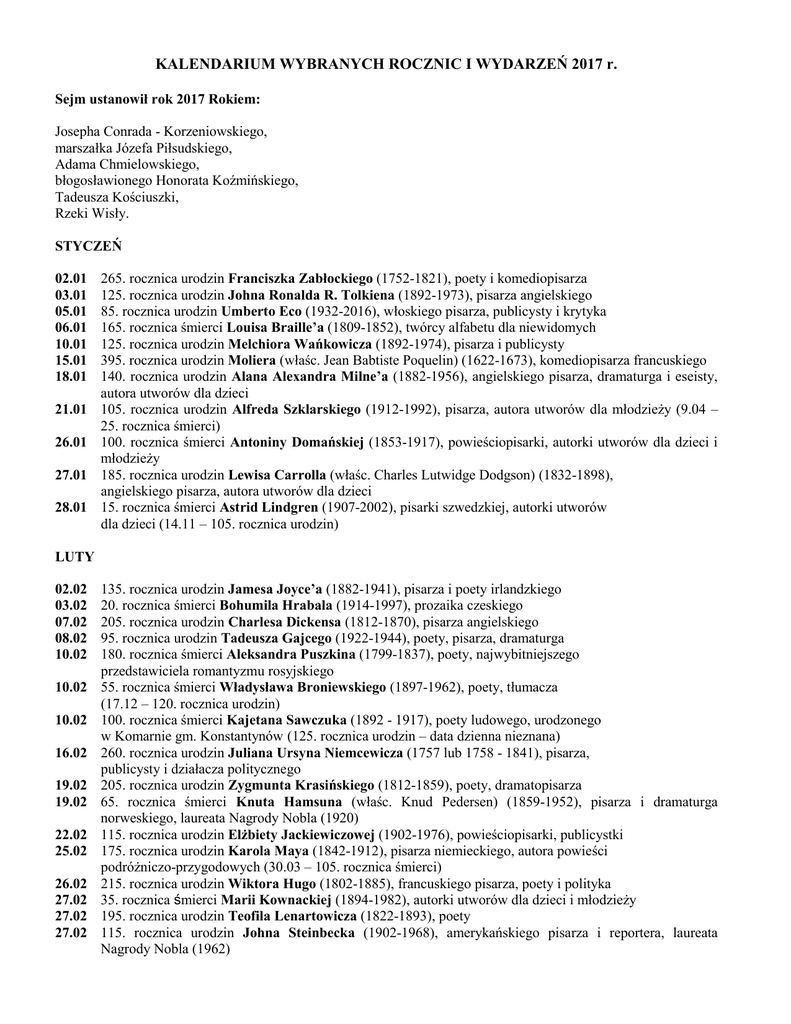 KALENDARIUM WYBRANYCH ROCZNIC I WYDARZEŃ 2017 r.

Sejm ustanowił rok 2017 Rokiem:

Josepha Conrada - Korzeniowskiego,
marszałka Józefa Piłsudskiego,
Adama Chmielowskiego,
błogosławionego Honorata Koźmińskiego,
Tadeusza Kościuszki,
Rzeki Wisły.

STYCZEŃ

02.01 265. rocznica urodzin Franciszka Zabłockiego (1752-1821), poety i komediopisarza
03.01 125. rocznica urodzin Johna Ronalda R. Tolkiena (1892-1973), pisarza angielskiego
05.01 85. rocznica urodzin Umberto Eco (1932-2016), włoskiego pisarza, publicysty i krytyka
06.01 165. rocznica śmierci Louisa Braille'a (1809-1852), twórcy alfabetu dla niewidomych
10.01 125. rocznica urodzin Melchiora Wańkowicza (1892-1974), pisarza i publicysty
15.01 395. rocznica urodzin Moliera (właśc. Jean Babtiste Poquelin) (1622-1673), komediopisarza francuskiego
18.01 140. rocznica urodzin Alana Alexandra Milne'a (1882-1956), angielskiego pisarza, dramaturga i eseisty, autora utworów dla dzieci
21.01 105. rocznica urodzin Alfreda Szklarskiego (1912-1992), pisarza, autora utworów dla młodzieży (9.04 – 25. rocznica śmierci)
26.01 100. rocznica śmierci Antoniny Domańskiej (1853-1917), powieściopisarki, autorki utworów dla dzieci i młodzieży
27.01 185. rocznica urodzin Lewisa Carrolla (właśc. Charles Lutwidge Dodgson) (1832-1898), angielskiego pisarza, autora utworów dla dzieci
28.01 15. rocznica śmierci Astrid Lindgren (1907-2002), pisarki szwedzkiej, autorki utworów dla dzieci (14.11 – 105. rocznica urodzin)

LUTY

02.02 135. rocznica urodzin Jamesa Joyce'a (1882-1941), pisarza i poety irlandzkiego
03.02 20. rocznica śmierci Bohumila Hrabala (1914-1997), prozaika czeskiego
07.02 205. rocznica urodzin Charlesa Dickensa (1812-1870), pisarza angielskiego
08.02 95. rocznica urodzin Tadeusza Gajcego (1922-1944), poety, pisarza, dramaturga
10.02 180. rocznica śmierci Aleksandra Puszkina (1799-1837), poety, najwybitniejszego przedstawiciela romantyzmu rosyjskiego
10.02 55. rocznica śmierci Władysława Broniewskiego (1897-1962), poety, tłumacza (17.12 – 120. rocznica urodzin)
10.02 100. rocznica śmierci Kajetana Sawczuka (1892 - 1917), poety ludowego, urodzonego w Komarnie gm. Konstantynów (125. rocznica urodzin – data dzienna nieznana)
16.02 260. rocznica urodzin Juliana Ursyna Niemcewicza (1757 lub 1758 - 1841), pisarza, publicysty i działacza politycznego
19.02 205. rocznica urodzin Zygmunta Krasińskiego (1812-1859), poety, dramatopisarza
19.02 65. rocznica śmierci Knuta Hamsuna (właśc. Knud Pedersen) (1859-1952), pisarza i dramaturga norweskiego, laureata Nagrody Nobla (1920)
22.02 115. rocznica urodzin Elżbiety Jackiewiczowej (1902-1976), powieściopisarki, publicystki
25.02 175. rocznica urodzin Karola Maya (1842-1912), pisarza niemieckiego, autora powieści podróżniczo-przygodowych (30.03 – 105. rocznica śmierci)
26.02 215. rocznica urodzin Wiktora Hugo (1802-1885), francuskiego pisarza, poety i polityka
27.02 35. rocznica śmierci Marii Kownackiej (1894-1982), autorki utworów dla dzieci i młodzieży
27.02 195. rocznica urodzin Teofila Lenartowicza (1822-1893), poety
27.02 115. rocznica urodzin Johna Steinbecka (1902-1968), amerykańskiego pisarza i reportera, laureata Nagrody Nobla (1962)